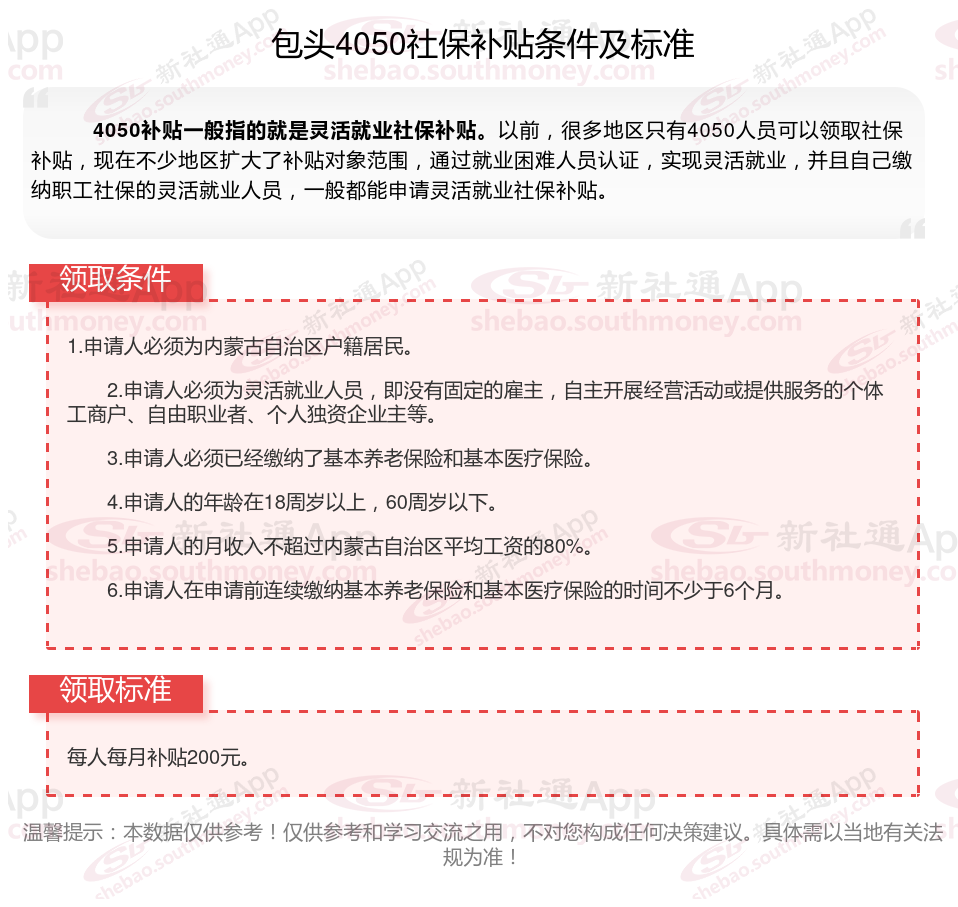 包头4050社保补贴条件及标准

4050补贴一般指的就是灵活就业社保补贴。以前，很多地区只有4050人员可以领取社保补贴，现在不少地区扩大了补贴对象范围，通过就业困难人员认证，实现灵活就业，并且自己缴纳职工社保的灵活就业人员，一般都能申请灵活就业社保补贴。

领取条件

1.申请人必须为内蒙古自治区户籍居民。

2.申请人必须为灵活就业人员，即没有固定的雇主，自主开展经营活动或提供服务的个体工商户、自由职业者、个人独资企业主等。

3.申请人必须已经缴纳了基本养老保险和基本医疗保险。

4.申请人的年龄在18周岁以上，60周岁以下。

5.申请人的月收入不超过内蒙古自治区平均工资的80%。

6.申请人在申请前连续缴纳基本养老保险和基本医疗保险的时间不少于6个月。

领取标准

每人每月补贴200元。

温馨提示：本数据仅供参考！仅供参考和学习交流之用，不对您构成任何决策建议。具体需以当地有关法规为准！

新社通App shebao.southmoney.com